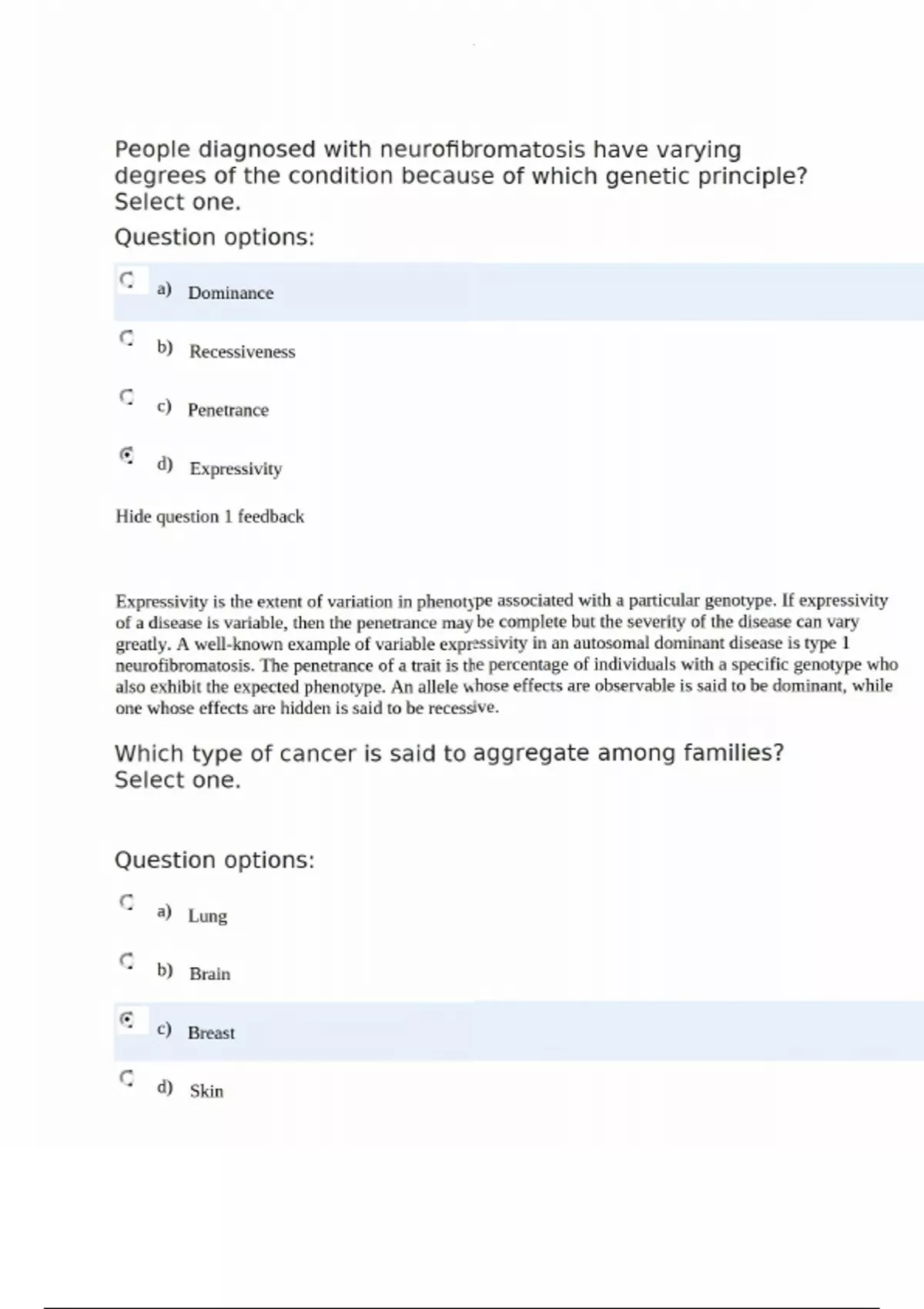 People diagnosed with neurofibromatosis have varying degrees of the condition because of which genetic principle? Select one.

Question options:

a) Dominance

b) Recessiveness

c) Penetrance

d) Expressivity

Hide question 1 feedback

Expressivity is the extent of variation in phenotype associated with a particular genotype. If expressivity of a disease is variable, then the penetrance may be complete but the severity of the disease can vary greatly. A well-known example of variable expressivity in an autosomal dominant disease is type 1 neurofibromatosis. The penetrance of a trait is the percentage of individuals with a specific genotype who also exhibit the expected phenotype. An allele whose effects are observable is said to be dominant, while one whose effects are hidden is said to be recessive.

Which type of cancer is said to aggregate among families? Select one.

Question options:

a) Lung

b) Brain

c) Breast

d) Skin